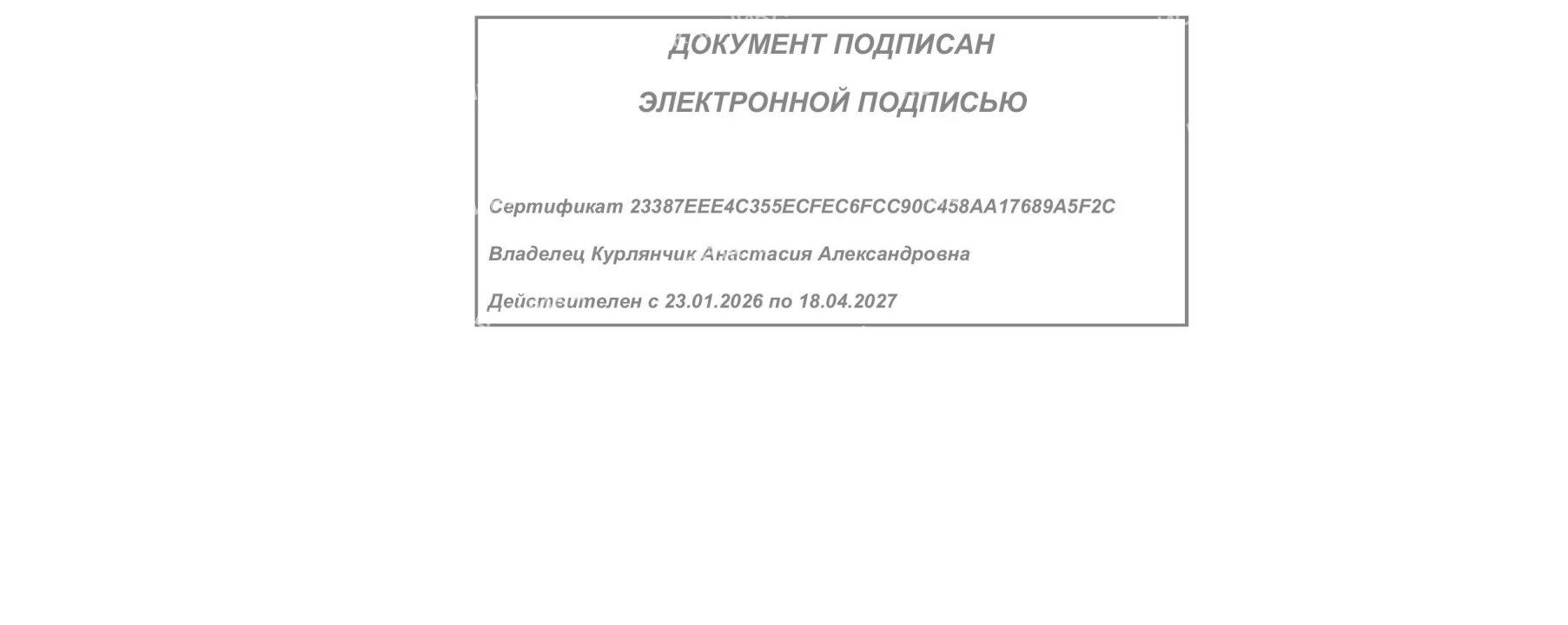 ДОКУМЕНТ ПОДПИСАН

ЭЛЕКТРОННОЙ ПОДПИСЬЮ

Сертификат 23387EEE4C355ECFEC6FCC90C458AA17689A5F2C

Владелец Курлянчик Анастасия Александровна

Действителен с 23.01.2026 по 18.04.2027